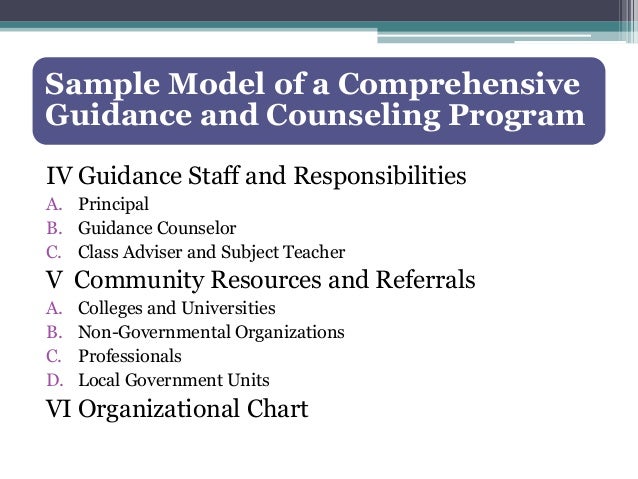 Sample Model of a Comprehensive Guidance and Counseling Program

IV Guidance Staff and Responsibilities
A. Principal
B. Guidance Counselor
C. Class Adviser and Subject Teacher

V Community Resources and Referrals
A. Colleges and Universities
B. Non-Governmental Organizations
C. Professionals
D. Local Government Units

VI Organizational Chart